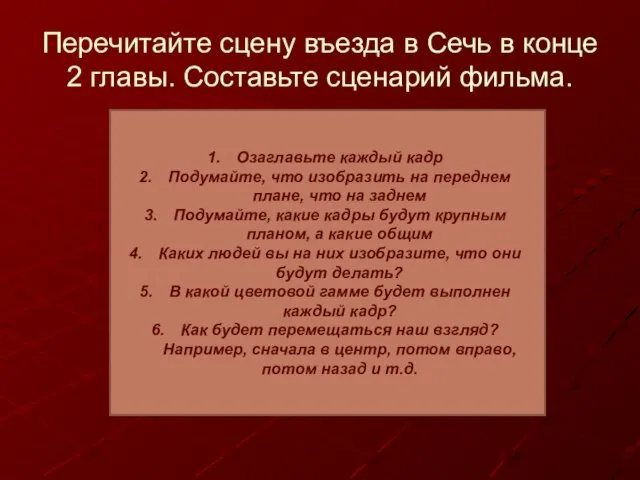 Перечитайте сцену въезда в Сечь в конце 2 главы. Составьте сценарий фильма.

1. Озаглавьте каждый кадр
2. Подумайте, что изобразить на переднем плане, что на заднем
3. Подумайте, какие кадры будут крупным планом, а какие общим
4. Каких людей вы на них изобразите, что они будут делать?
5. В какой цветовой гамме будет выполнен каждый кадр?
6. Как будет перемещаться наш взгляд? Например, сначала в центр, потом вправо, потом назад и т.д.